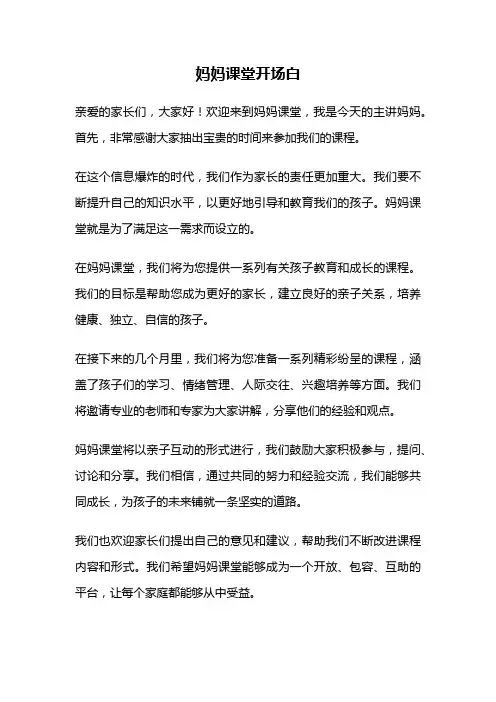 妈妈课堂开场白

亲爱的家长们，大家好！欢迎来到妈妈课堂，我是今天的主讲妈妈。首先，非常感谢大家抽出宝贵的时间来参加我们的课程。

在这个信息爆炸的时代，我们作为家长的责任更加重大。我们要不断提升自己的知识水平，以更好地引导和教育我们的孩子。妈妈课堂就是为了满足这一需求而设立的。

在妈妈课堂，我们将为您提供一系列有关孩子教育和成长的课程。我们的目标是帮助您成为更好的家长，建立良好的亲子关系，培养健康、独立、自信的孩子。

在接下来的几个月里，我们将为您准备一系列精彩纷呈的课程，涵盖了孩子们的学习、情绪管理、人际交往、兴趣培养等方面。我们将邀请专业的老师和专家为大家讲解，分享他们的经验和观点。

妈妈课堂将以亲子互动的形式进行，我们鼓励大家积极参与，提问、讨论和分享。我们相信，通过共同的努力和经验交流，我们能够共同成长，为孩子的未来铺就一条坚实的道路。

我们也欢迎家长们提出自己的意见和建议，帮助我们不断改进课程内容和形式。我们希望妈妈课堂能够成为一个开放、包容、互助的平台，让每个家庭都能够从中受益。